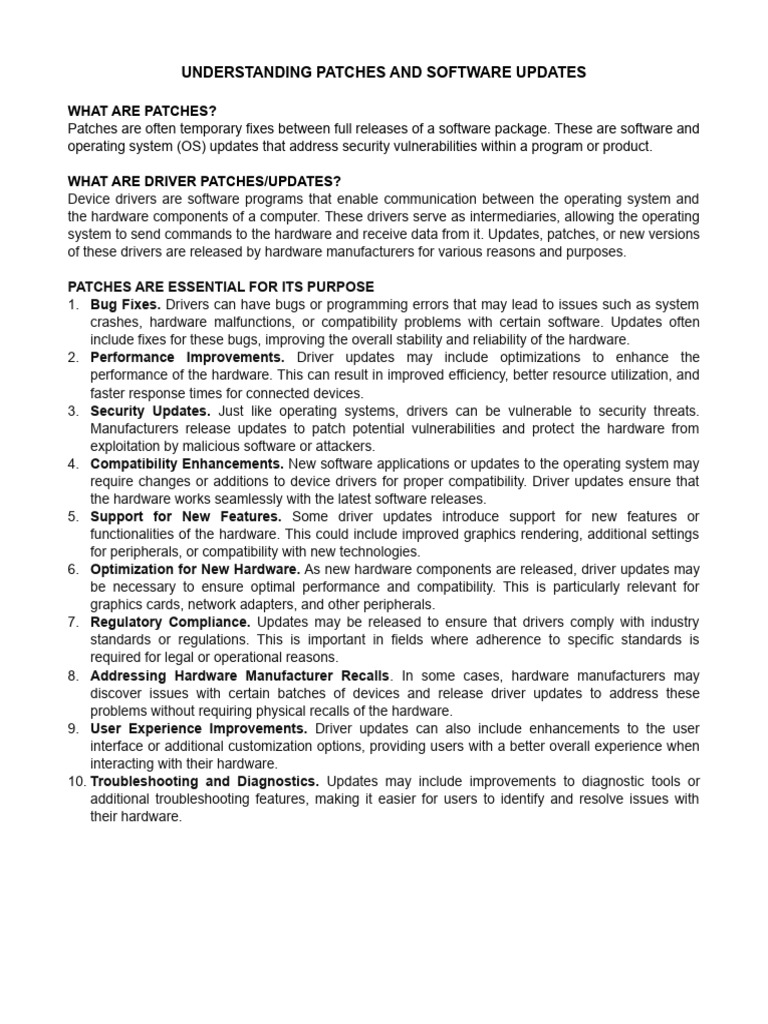 UNDERSTANDING PATCHES AND SOFTWARE UPDATES

WHAT ARE PATCHES?
Patches are often temporary fixes between full releases of a software package. These are software and operating system (OS) updates that address security vulnerabilities within a program or product.

WHAT ARE DRIVER PATCHES/UPDATES?
Device drivers are software programs that enable communication between the operating system and the hardware components of a computer. These drivers serve as intermediaries, allowing the operating system to send commands to the hardware and receive data from it. Updates, patches, or new versions of these drivers are released by hardware manufacturers for various reasons and purposes.

PATCHES ARE ESSENTIAL FOR ITS PURPOSE
1. Bug Fixes. Drivers can have bugs or programming errors that may lead to issues such as system crashes, hardware malfunctions, or compatibility problems with certain software. Updates often include fixes for these bugs, improving the overall stability and reliability of the hardware.
2. Performance Improvements. Driver updates may include optimizations to enhance the performance of the hardware. This can result in improved efficiency, better resource utilization, and faster response times for connected devices.
3. Security Updates. Just like operating systems, drivers can be vulnerable to security threats. Manufacturers release updates to patch potential vulnerabilities and protect the hardware from exploitation by malicious software or attackers.
4. Compatibility Enhancements. New software applications or updates to the operating system may require changes or additions to device drivers for proper compatibility. Driver updates ensure that the hardware works seamlessly with the latest software releases.
5. Support for New Features. Some driver updates introduce support for new features or functionalities of the hardware. This could include improved graphics rendering, additional settings for peripherals, or compatibility with new technologies.
6. Optimization for New Hardware. As new hardware components are released, driver updates may be necessary to ensure optimal performance and compatibility. This is particularly relevant for graphics cards, network adapters, and other peripherals.
7. Regulatory Compliance. Updates may be released to ensure that drivers comply with industry standards or regulations. This is important in fields where adherence to specific standards is required for legal or operational reasons.
8. Addressing Hardware Manufacturer Recalls. In some cases, hardware manufacturers may discover issues with certain batches of devices and release driver updates to address these problems without requiring physical recalls of the hardware.
9. User Experience Improvements. Driver updates can also include enhancements to the user interface or additional customization options, providing users with a better overall experience when interacting with their hardware.
10. Troubleshooting and Diagnostics. Updates may include improvements to diagnostic tools or additional troubleshooting features, making it easier for users to identify and resolve issues with their hardware.